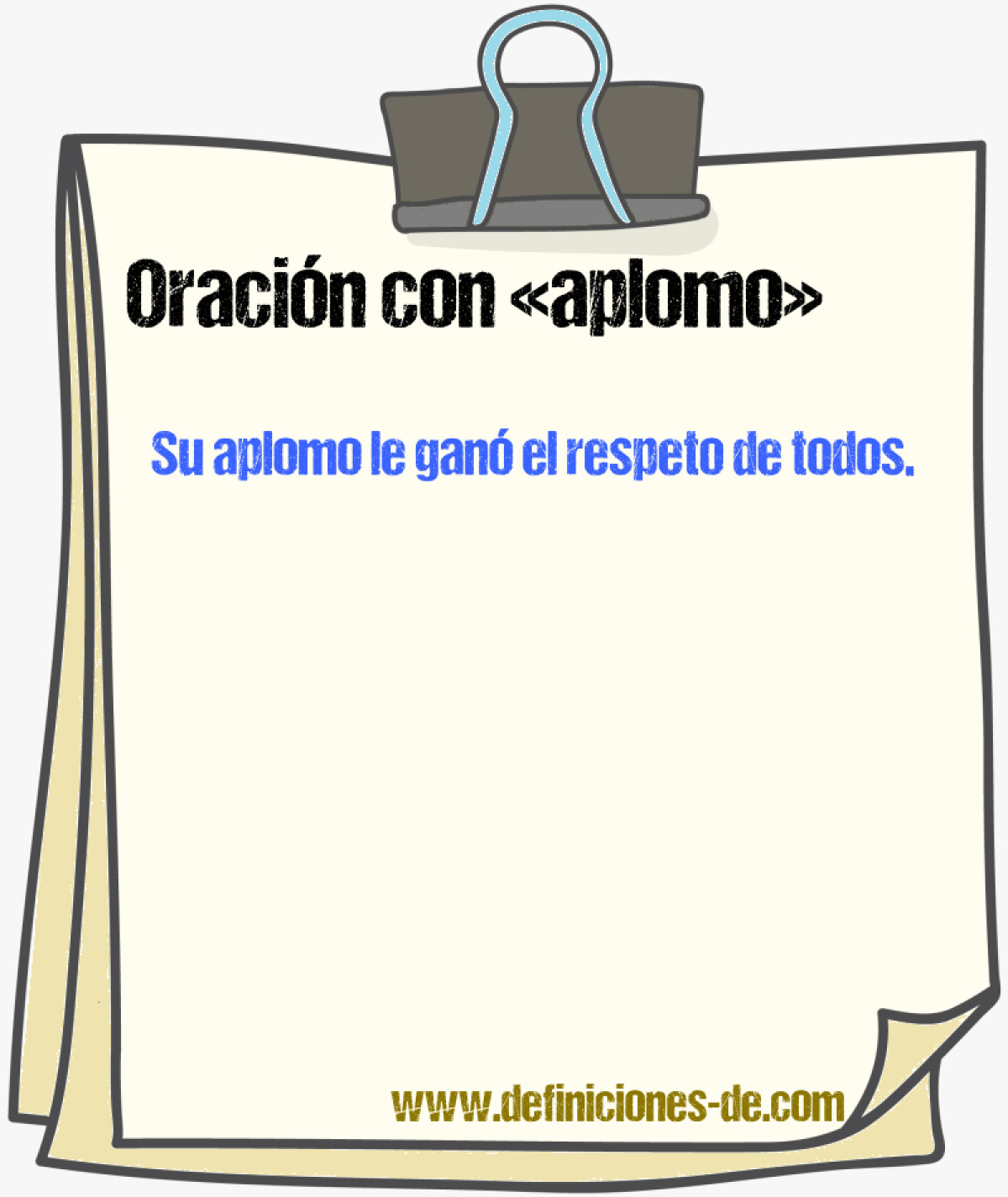 Oración con «aplomo»

Su aplomo le ganó el respeto de todos.

www.definiciones-de.com